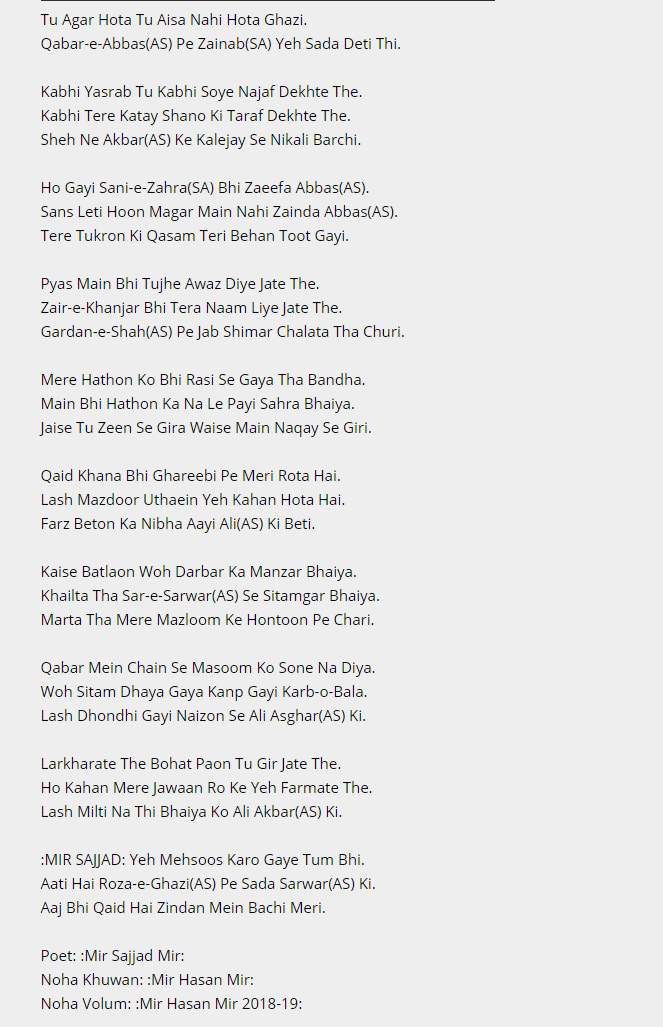 Tu Agar Hota Tu Aisa Nahi Hota Ghazi.
Qabar-e-Abbas(AS) Pe Zainab(SA) Yeh Sada Deti Thi.

Kabhi Yasrab Tu Kabhi Soye Najaf Dekhte The.
Kabhi Tere Katay Shano Ki Taraf Dekhte The.
Sheh Ne Akbar(AS) Ke Kalejay Se Nikali Barchi.

Ho Gayi Sani-e-Zahra(SA) Bhi Zaeefa Abbas(AS).
Sans Leti Hoon Magar Main Nahi Zainda Abbas(AS).
Tere Tukron Ki Qasam Teri Behan Toot Gayi.

Pyas Main Bhi Tujhe Awaz Diye Jate The.
Zair-e-Khanjar Bhi Tera Naam Liye Jate The.
Gardan-e-Shah(AS) Pe Jab Shimar Chalata Tha Churi.

Mere Hathon Ko Bhi Rasi Se Gaya Tha Bandha.
Main Bhi Hathon Ka Na Le Payi Sahra Bhaiya.
Jaise Tu Zeen Se Gira Waise Main Naqay Se Giri.

Qaid Khana Bhi Ghareebi Pe Meri Rota Hai.
Lash Mazdoor Uthaein Yeh Kahan Hota Hai.
Farz Beton Ka Nibha Aayi Ali(AS) Ki Beti.

Kaise Batlaon Woh Darbar Ka Manzar Bhaiya.
Khailta Tha Sar-e-Sarwar(AS) Se Sitamgar Bhaiya.
Marta Tha Mere Mazloom Ke Hontoon Pe Chari.

Qabar Mein Chain Se Masoom Ko Sone Na Diya.
Woh Sitam Dhaya Gaya Kanp Gayi Karb-o-Bala.
Lash Dhondhi Gayi Naizon Se Ali Asghar(AS) Ki.

Larkharate The Bohat Paon Tu Gir Jate The.
Ho Kahan Mere Jawaan Ro Ke Yeh Farmate The.
Lash Milti Na Thi Bhaiya Ko Ali Akbar(AS) Ki.

:MIR SAJJAD: Yeh Mehsoos Karo Gaye Tum Bhi.
Aati Hai Roza-e-Ghazi(AS) Pe Sada Sarwar(AS) Ki.
Aaj Bhi Qaid Hai Zindan Mein Bachi Meri.

Poet: :Mir Sajjad Mir:
Noha Khuwan: :Mir Hasan Mir:
Noha Volum: :Mir Hasan Mir 2018-19: